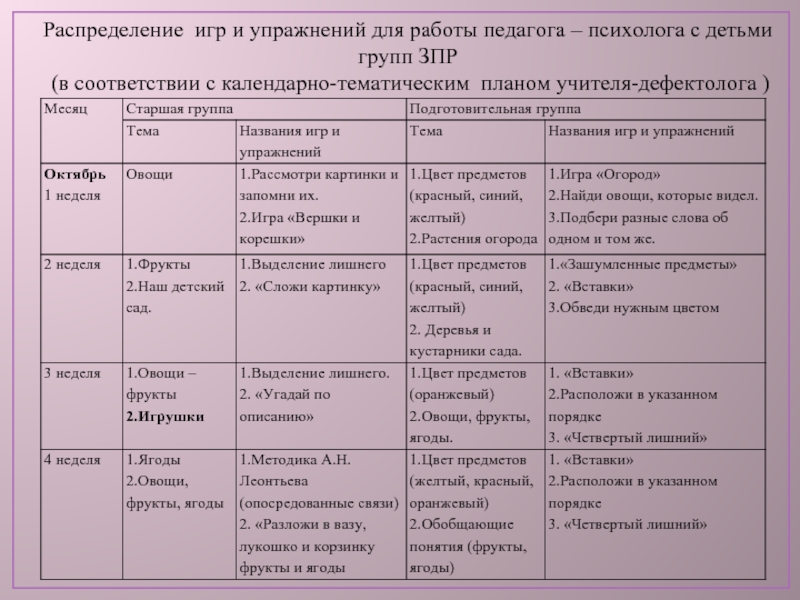 Распределение игр и упражнений для работы педагога – психолога с детьми групп ЗПР
(в соответствии с календарно-тематическим планом учителя-дефектолога )

| Месяц | Старшая группа | | Подготовительная группа | |
|---|---|---|---|---|
| | Тема | Названия игр и упражнений | Тема | Названия игр и упражнений |
| **Октябрь** 1 неделя | Овощи | 1.Рассмотри картинки и запомни их. 2.Игра «Вершки и корешки» | 1.Цвет предметов (красный, синий, желтый) 2.Растения огорода | 1.Игра «Огород» 2.Найди овощи, которые видел. 3.Подбери разные слова об одном и том же. |
| 2 неделя | 1.Фрукты 2.Наш детский сад. | 1.Выделение лишнего 2. «Сложи картинку» | 1.Цвет предметов (красный, синий, желтый) 2. Деревья и кустарники сада. | 1.«Зашумленные предметы» 2. «Вставки» 3.Обведи нужным цветом |
| 3 неделя | 1.Овощи – фрукты **2.Игрушки** | 1.Выделение лишнего. 2. «Угадай по описанию» | 1.Цвет предметов (оранжевый) 2.Овощи, фрукты, ягоды. | 1. «Вставки» 2.Расположи в указанном порядке 3. «Четвертый лишний» |
| 4 неделя | 1.Ягоды 2.Овощи, фрукты, ягоды | 1.Методика А.Н. Леонтьева (опосредованные связи) 2. «Разложи в вазу, лукошко и корзинку фрукты и ягоды | 1.Цвет предметов (желтый, красный, оранжевый) 2.Обобщающие понятия (фрукты, ягоды) | 1. «Вставки» 2.Расположи в указанном порядке 3. «Четвертый лишний» |